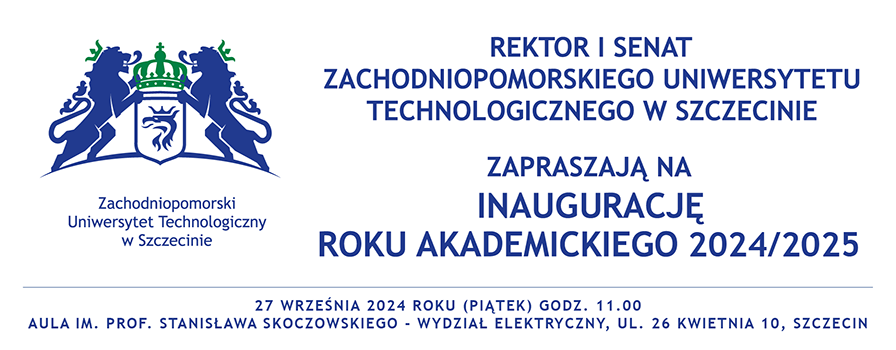 Zachodniopomorski
Uniwersytet Technologiczny
w Szczecinie

REKTOR I SENAT
ZACHODNIOPOMORSKIEGO UNIWERSYTETU
TECHNOLOGICZNEGO W SZCZECINIE

ZAPRASZAJĄ NA
INAUGURACJĘ
ROKU AKADEMICKIEGO 2024/2025

27 WRZEŚNIA 2024 ROKU (PIĄTEK) GODZ. 11.00
AULA IM. PROF. STANISŁAWA SKOCZOWSKIEGO - WYDZIAŁ ELEKTRYCZNY, UL. 26 KWIETNIA 10, SZCZECIN